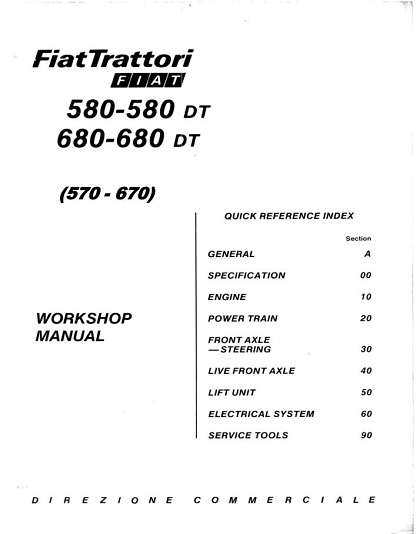 FiatTrattori
FIAT
580-580 DT
680-680 DT

(570 - 670)

WORKSHOP MANUAL

QUICK REFERENCE INDEX

| | Section |
|---|---|
| GENERAL | A |
| SPECIFICATION | 00 |
| ENGINE | 10 |
| POWER TRAIN | 20 |
| FRONT AXLE — STEERING | 30 |
| LIVE FRONT AXLE | 40 |
| LIFT UNIT | 50 |
| ELECTRICAL SYSTEM | 60 |
| SERVICE TOOLS | 90 |

DIREZIONE COMMERCIALE